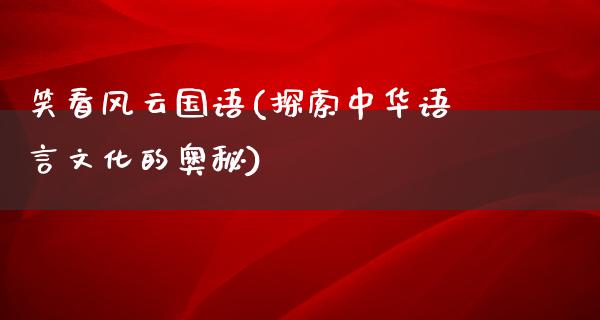 笑看风云国语(探索中华语言文化的奥秘)